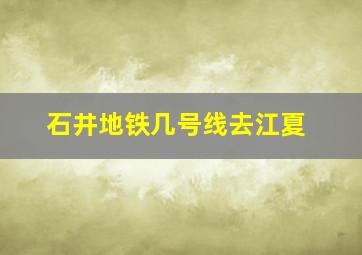 石井地铁几号线去江夏